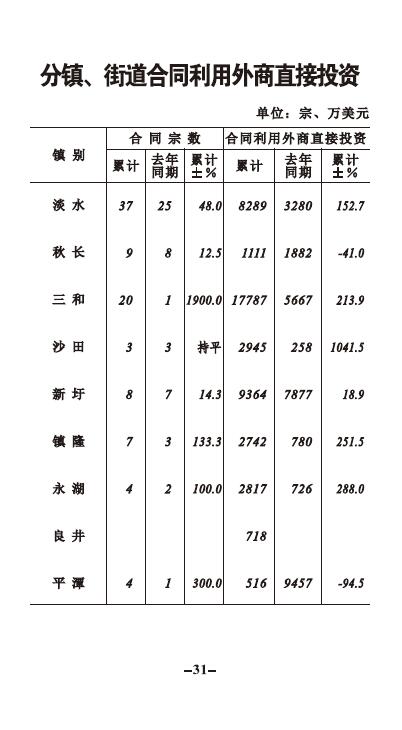 分镇、街道合同利用外商直接投资

单位：宗、万美元

| 镇别 | 合同宗数 累计 | 合同宗数 去年同期 | 合同宗数 累计±% | 合同利用外商直接投资 累计 | 合同利用外商直接投资 去年同期 | 合同利用外商直接投资 累计±% |
|---|---|---|---|---|---|---|
| 淡水 | 37 | 25 | 48.0 | 8289 | 3280 | 152.7 |
| 秋长 | 9 | 8 | 12.5 | 1111 | 1882 | -41.0 |
| 三和 | 20 | 1 | 1900.0 | 17787 | 5667 | 213.9 |
| 沙田 | 3 | 3 | 持平 | 2945 | 258 | 1041.5 |
| 新圩 | 8 | 7 | 14.3 | 9364 | 7877 | 18.9 |
| 镇隆 | 7 | 3 | 133.3 | 2742 | 780 | 251.5 |
| 永湖 | 4 | 2 | 100.0 | 2817 | 726 | 288.0 |
| 良井 |  |  |  | 718 |  |  |
| 平潭 | 4 | 1 | 300.0 | 516 | 9457 | -94.5 |

–31–